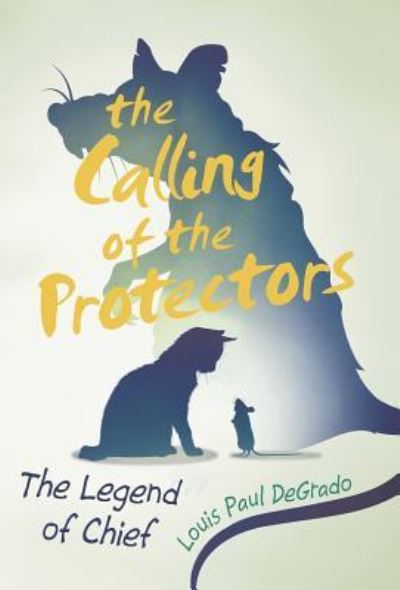 the Calling of the Protectors

The Legend of Chief

Louis Paul DeGrado